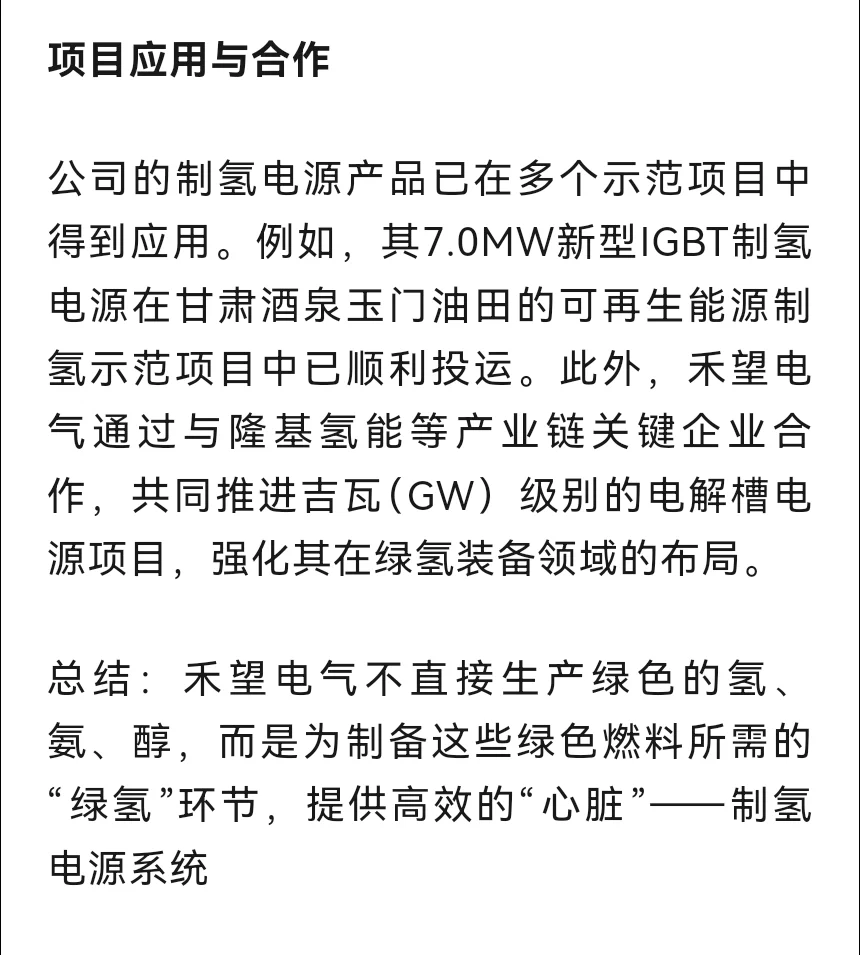 项目应用与合作

公司的制氢电源产品已在多个示范项目中得到应用。例如，其7.0MW新型IGBT制氢电源在甘肃酒泉玉门油田的可再生能源制氢示范项目中已顺利投运。此外，禾望电气通过与隆基氢能等产业链关键企业合作，共同推进吉瓦（GW）级别的电解槽电源项目，强化其在绿氢装备领域的布局。

总结：禾望电气不直接生产绿色的氢、氨、醇，而是为制备这些绿色燃料所需的“绿氢”环节，提供高效的“心脏”——制氢电源系统